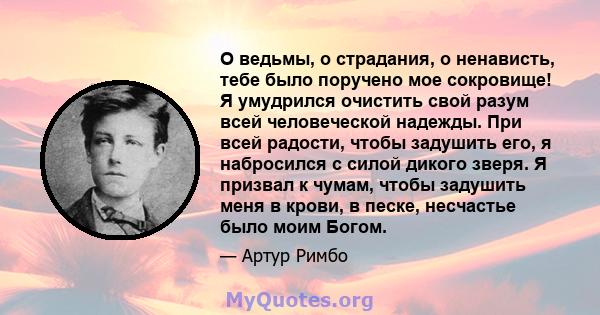 О ведьмы, о страдания, о ненависть, тебе было поручено мое сокровище! Я умудрился очистить свой разум всей человеческой надежды. При всей радости, чтобы задушить его, я набросился с силой дикого зверя. Я призвал к чумам, чтобы задушить меня в крови, в песке, несчастье было моим Богом.

— Артур Римбо

MyQuotes.org